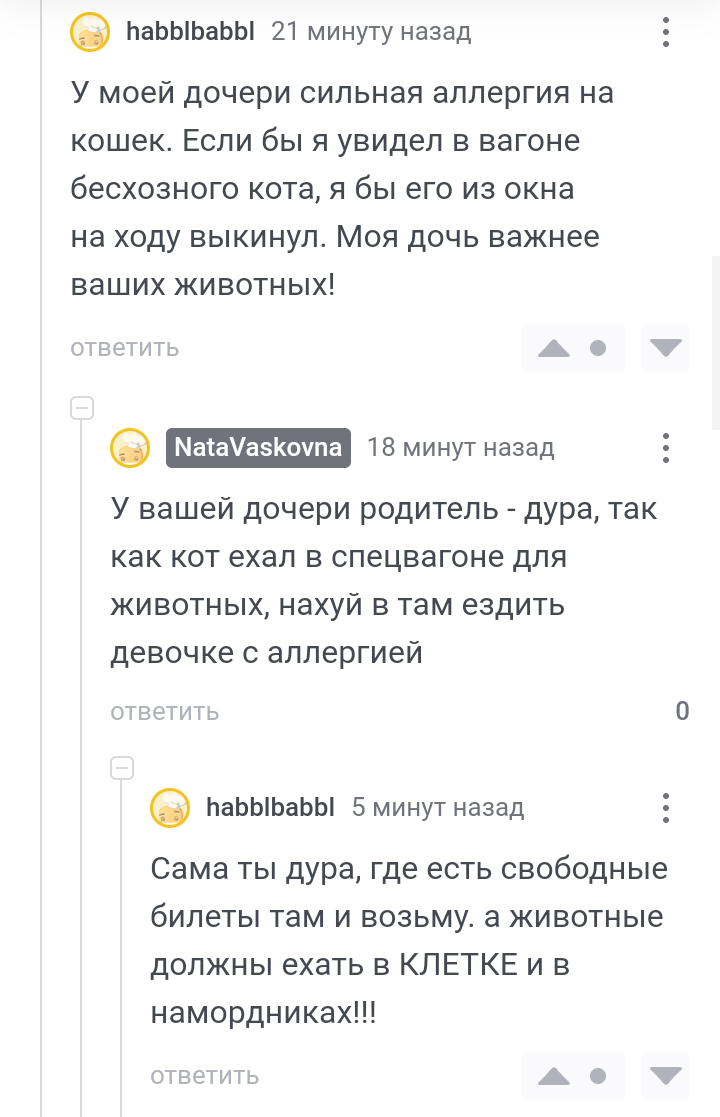 habblbabbl 21 минуту назад

У моей дочери сильная аллергия на кошек. Если бы я увидел в вагоне бесхозного кота, я бы его из окна на ходу выкинул. Моя дочь важнее ваших животных!

ответить

NataVaskovna 18 минут назад

У вашей дочери родитель - дура, так как кот ехал в спецвагоне для животных, нахуй в там ездить девочке с аллергией

ответить 0

habblbabbl 5 минут назад

Сама ты дура, где есть свободные билеты там и возьму. а животные должны ехать в КЛЕТКЕ и в намордниках!!!

ответить